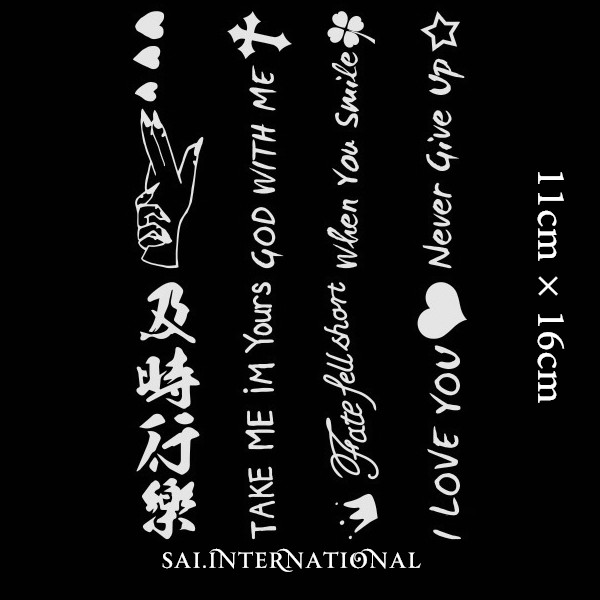 及時行樂

TAKE ME iM Yours GOD WITH ME

Fate fell short When You Smile

I LOVE YOU Never Give Up

11cm × 16cm

SAI.INTERNATIONAL